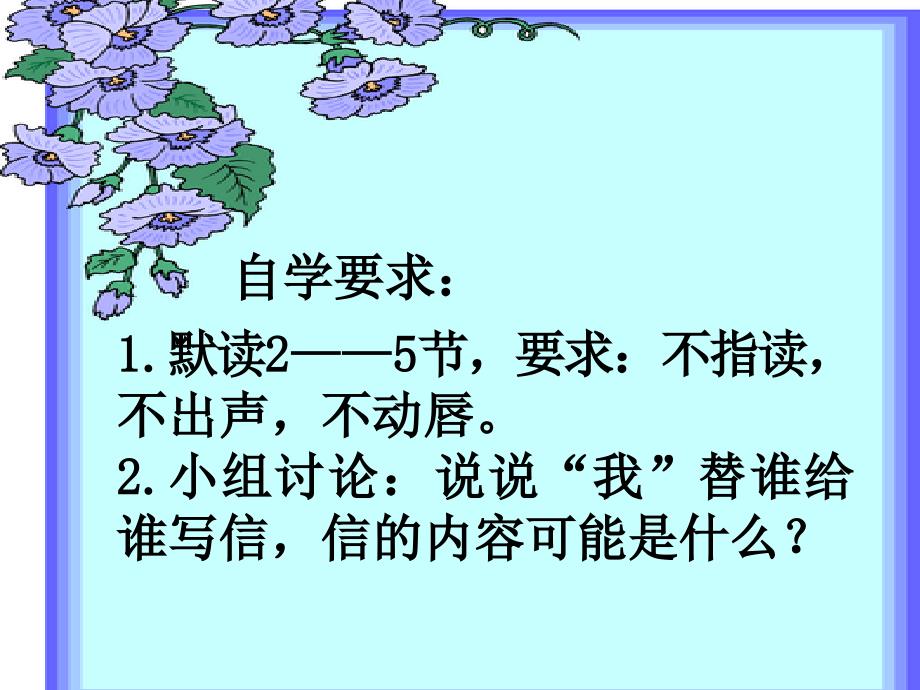 自学要求：

1.默读2——5节，要求：不指读，不出声，不动唇。

2.小组讨论：说说“我”替谁给谁写信，信的内容可能是什么？